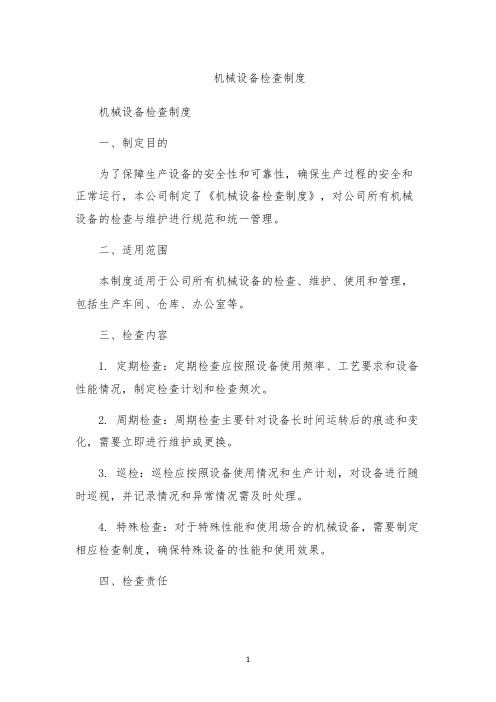 机械设备检查制度

机械设备检查制度

一、制定目的

为了保障生产设备的安全性和可靠性，确保生产过程的安全和正常运行，本公司制定了《机械设备检查制度》，对公司所有机械设备的检查与维护进行规范和统一管理。

二、适用范围

本制度适用于公司所有机械设备的检查、维护、使用和管理，包括生产车间、仓库、办公室等。

三、检查内容

1. 定期检查：定期检查应按照设备使用频率、工艺要求和设备性能情况，制定检查计划和检查频次。

2. 周期检查：周期检查主要针对设备长时间运转后的痕迹和变化，需要立即进行维护或更换。

3. 巡检：巡检应按照设备使用情况和生产计划，对设备进行随时巡视，并记录情况和异常情况需及时处理。

4. 特殊检查：对于特殊性能和使用场合的机械设备，需要制定相应检查制度，确保特殊设备的性能和使用效果。

四、检查责任

1